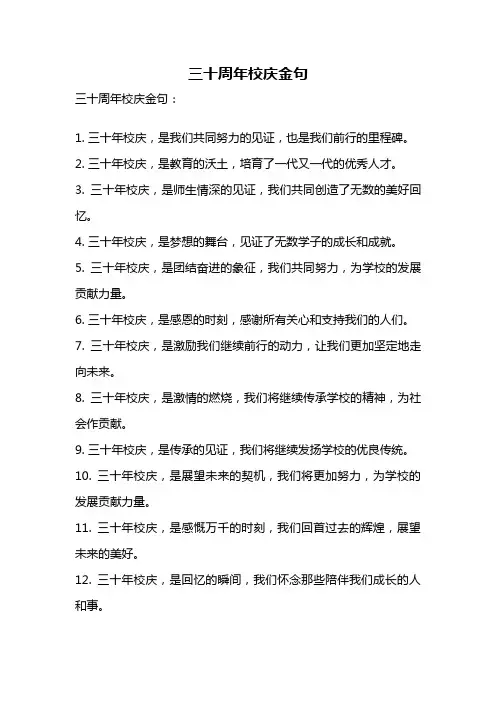 三十周年校庆金句

三十周年校庆金句：

1. 三十年校庆，是我们共同努力的见证，也是我们前行的里程碑。

2. 三十年校庆，是教育的沃土，培育了一代又一代的优秀人才。

3. 三十年校庆，是师生情深的见证，我们共同创造了无数的美好回忆。

4. 三十年校庆，是梦想的舞台，见证了无数学子的成长和成就。

5. 三十年校庆，是团结奋进的象征，我们共同努力，为学校的发展贡献力量。

6. 三十年校庆，是感恩的时刻，感谢所有关心和支持我们的人们。

7. 三十年校庆，是激励我们继续前行的动力，让我们更加坚定地走向未来。

8. 三十年校庆，是激情的燃烧，我们将继续传承学校的精神，为社会作贡献。

9. 三十年校庆，是传承的见证，我们将继续发扬学校的优良传统。

10. 三十年校庆，是展望未来的契机，我们将更加努力，为学校的发展贡献力量。

11. 三十年校庆，是感慨万千的时刻，我们回首过去的辉煌，展望未来的美好。

12. 三十年校庆，是回忆的瞬间，我们怀念那些陪伴我们成长的人和事。